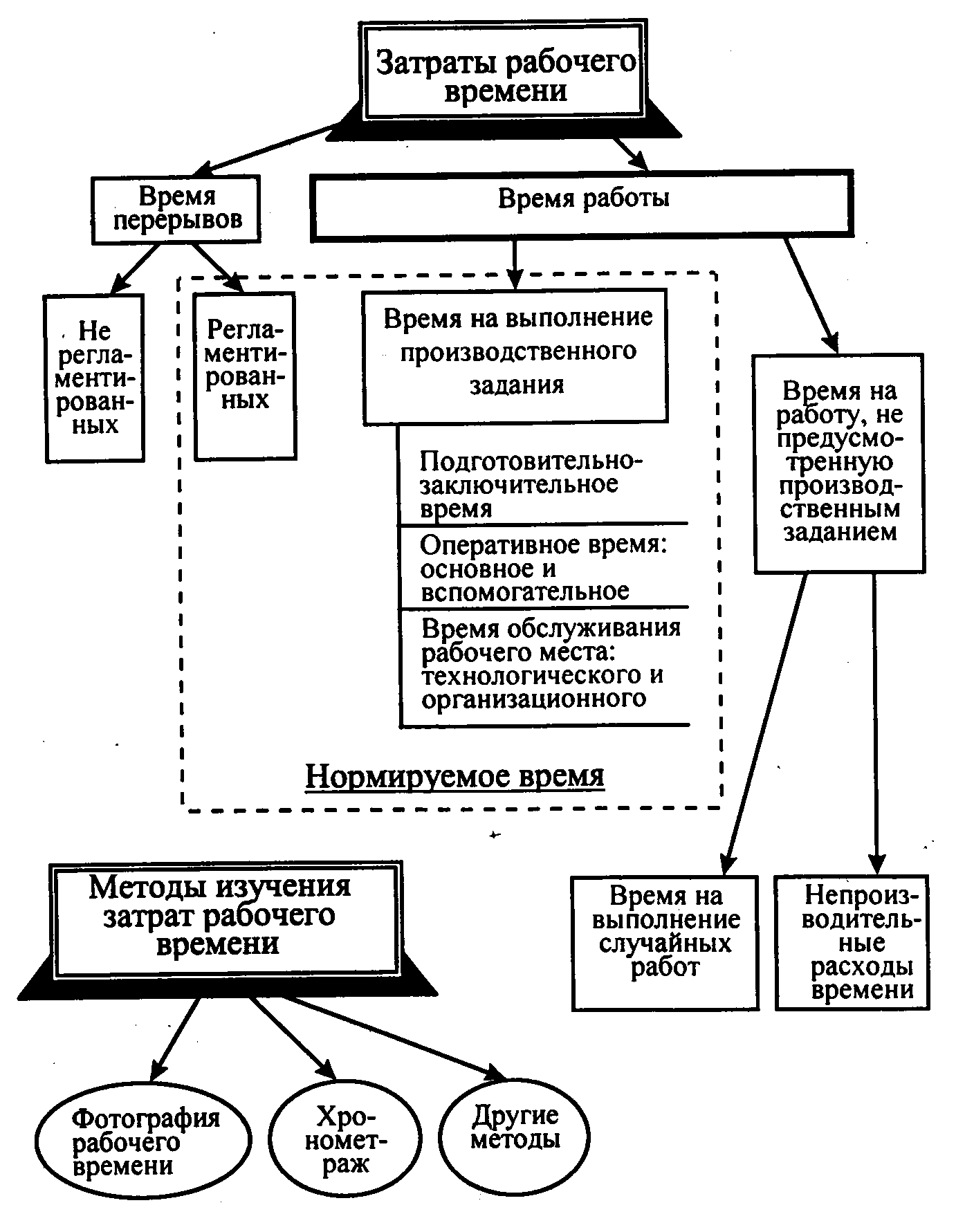 Затраты рабочего времени

Время перерывов

Время работы

Не регламентированных

Регламентированных

Время на выполнение производственного задания

Подготовительно-заключительное время

Оперативное время: основное и вспомогательное

Время обслуживания рабочего места: технологического и организационного

Нормируемое время

Время на работу, не предусмотренную производственным заданием

Время на выполнение случайных работ

Непроизводительные расходы времени

Методы изучения затрат рабочего времени

Фотография рабочего времени

Хронометраж

Другие методы